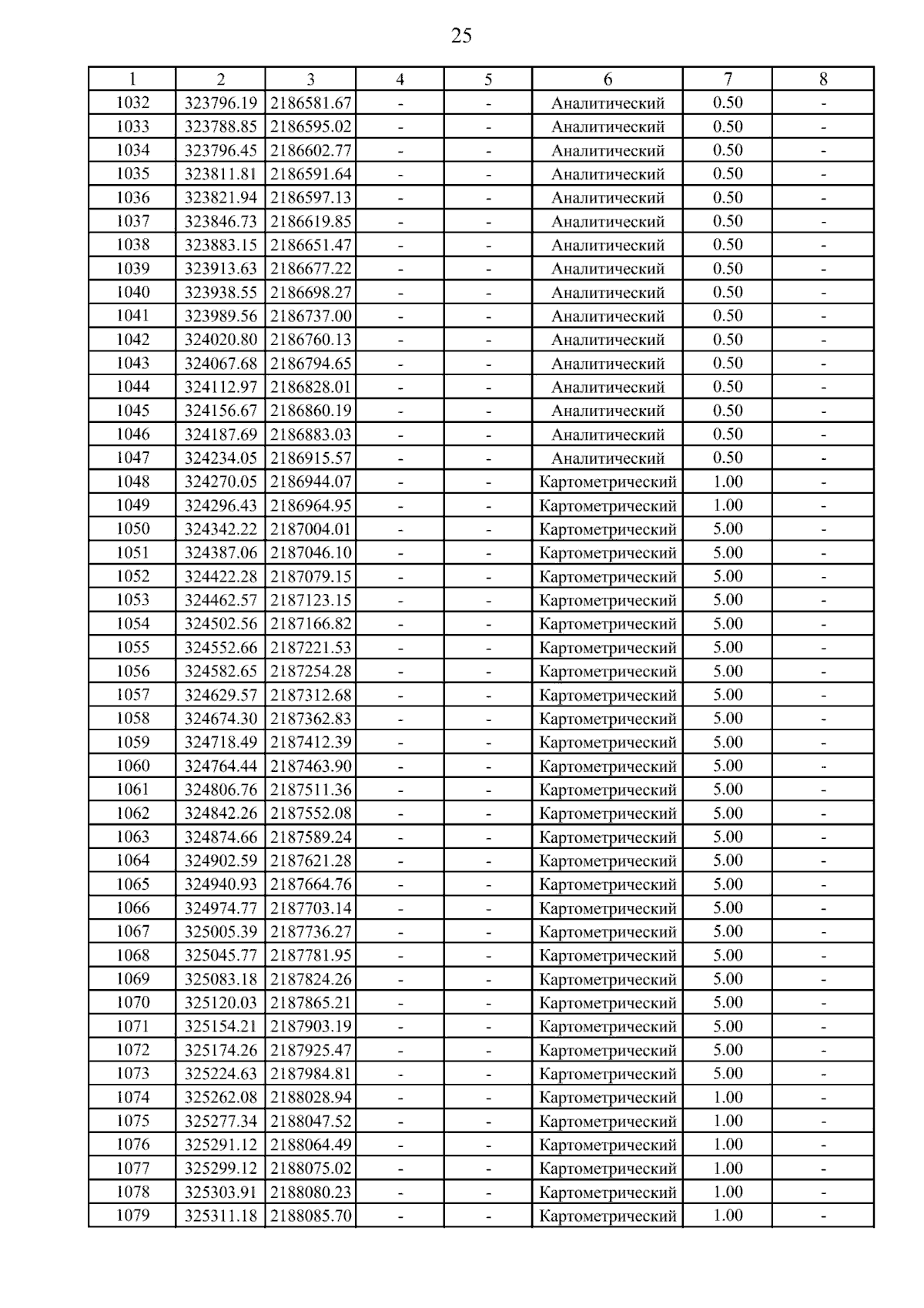 25

| 1 | 2 | 3 | 4 | 5 | 6 | 7 | 8 |
|---|---|---|---|---|---|---|---|
| 1032 | 323796.19 | 2186581.67 | - | - | Аналитический | 0.50 | - |
| 1033 | 323788.85 | 2186595.02 | - | - | Аналитический | 0.50 | - |
| 1034 | 323796.45 | 2186602.77 | - | - | Аналитический | 0.50 | - |
| 1035 | 323811.81 | 2186591.64 | - | - | Аналитический | 0.50 | - |
| 1036 | 323821.94 | 2186597.13 | - | - | Аналитический | 0.50 | - |
| 1037 | 323846.73 | 2186619.85 | - | - | Аналитический | 0.50 | - |
| 1038 | 323883.15 | 2186651.47 | - | - | Аналитический | 0.50 | - |
| 1039 | 323913.63 | 2186677.22 | - | - | Аналитический | 0.50 | - |
| 1040 | 323938.55 | 2186698.27 | - | - | Аналитический | 0.50 | - |
| 1041 | 323989.56 | 2186737.00 | - | - | Аналитический | 0.50 | - |
| 1042 | 324020.80 | 2186760.13 | - | - | Аналитический | 0.50 | - |
| 1043 | 324067.68 | 2186794.65 | - | - | Аналитический | 0.50 | - |
| 1044 | 324112.97 | 2186828.01 | - | - | Аналитический | 0.50 | - |
| 1045 | 324156.67 | 2186860.19 | - | - | Аналитический | 0.50 | - |
| 1046 | 324187.69 | 2186883.03 | - | - | Аналитический | 0.50 | - |
| 1047 | 324234.05 | 2186915.57 | - | - | Аналитический | 0.50 | - |
| 1048 | 324270.05 | 2186944.07 | - | - | Картометрический | 1.00 | - |
| 1049 | 324296.43 | 2186964.95 | - | - | Картометрический | 1.00 | - |
| 1050 | 324342.22 | 2187004.01 | - | - | Картометрический | 5.00 | - |
| 1051 | 324387.06 | 2187046.10 | - | - | Картометрический | 5.00 | - |
| 1052 | 324422.28 | 2187079.15 | - | - | Картометрический | 5.00 | - |
| 1053 | 324462.57 | 2187123.15 | - | - | Картометрический | 5.00 | - |
| 1054 | 324502.56 | 2187166.82 | - | - | Картометрический | 5.00 | - |
| 1055 | 324552.66 | 2187221.53 | - | - | Картометрический | 5.00 | - |
| 1056 | 324582.65 | 2187254.28 | - | - | Картометрический | 5.00 | - |
| 1057 | 324629.57 | 2187312.68 | - | - | Картометрический | 5.00 | - |
| 1058 | 324674.30 | 2187362.83 | - | - | Картометрический | 5.00 | - |
| 1059 | 324718.49 | 2187412.39 | - | - | Картометрический | 5.00 | - |
| 1060 | 324764.44 | 2187463.90 | - | - | Картометрический | 5.00 | - |
| 1061 | 324806.76 | 2187511.36 | - | - | Картометрический | 5.00 | - |
| 1062 | 324842.26 | 2187552.08 | - | - | Картометрический | 5.00 | - |
| 1063 | 324874.66 | 2187589.24 | - | - | Картометрический | 5.00 | - |
| 1064 | 324902.59 | 2187621.28 | - | - | Картометрический | 5.00 | - |
| 1065 | 324940.93 | 2187664.76 | - | - | Картометрический | 5.00 | - |
| 1066 | 324974.77 | 2187703.14 | - | - | Картометрический | 5.00 | - |
| 1067 | 325005.39 | 2187736.27 | - | - | Картометрический | 5.00 | - |
| 1068 | 325045.77 | 2187781.95 | - | - | Картометрический | 5.00 | - |
| 1069 | 325083.18 | 2187824.26 | - | - | Картометрический | 5.00 | - |
| 1070 | 325120.03 | 2187865.21 | - | - | Картометрический | 5.00 | - |
| 1071 | 325154.21 | 2187903.19 | - | - | Картометрический | 5.00 | - |
| 1072 | 325174.26 | 2187925.47 | - | - | Картометрический | 5.00 | - |
| 1073 | 325224.63 | 2187984.81 | - | - | Картометрический | 5.00 | - |
| 1074 | 325262.08 | 2188028.94 | - | - | Картометрический | 1.00 | - |
| 1075 | 325277.34 | 2188047.52 | - | - | Картометрический | 1.00 | - |
| 1076 | 325291.12 | 2188064.49 | - | - | Картометрический | 1.00 | - |
| 1077 | 325299.12 | 2188075.02 | - | - | Картометрический | 1.00 | - |
| 1078 | 325303.91 | 2188080.23 | - | - | Картометрический | 1.00 | - |
| 1079 | 325311.18 | 2188085.70 | - | - | Картометрический | 1.00 | - |